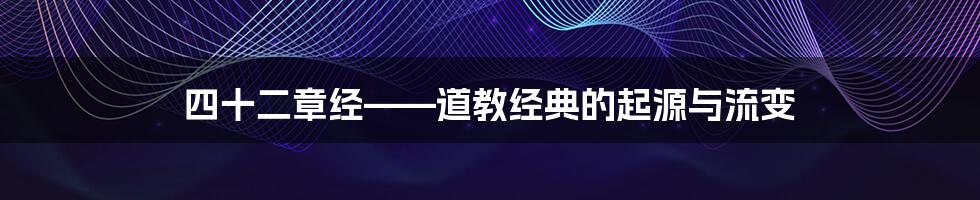 四十二章经——道教经典的起源与流变